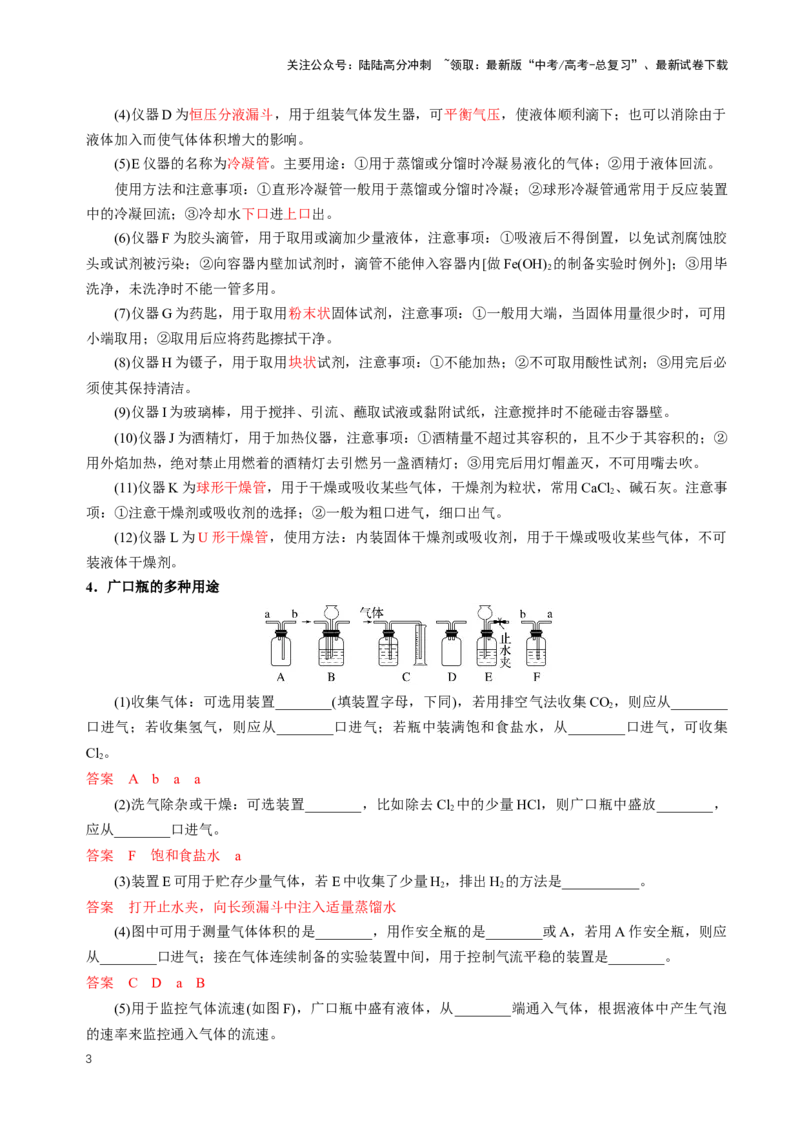 关注公众号：陆陆高分冲刺 ~领取：最新版“中考/高考-总复习”、最新试卷下载

(4)仪器D为恒压分液漏斗，用于组装气体发生器，可平衡气压，使液体顺利滴下；也可以消除由于液体加入而使气体体积增大的影响。

(5)E仪器的名称为冷凝管。主要用途：①用于蒸馏或分馏时冷凝易液化的气体；②用于液体回流。

使用方法和注意事项：①直形冷凝管一般用于蒸馏或分馏时冷凝；②球形冷凝管通常用于反应装置中的冷凝回流；③冷却水下口进上口出。

(6)仪器F为胶头滴管，用于取用或滴加少量液体，注意事项：①吸液后不得倒置，以免试剂腐蚀胶头或试剂被污染；②向容器内壁加试剂时，滴管不能伸入容器内[做$Fe(OH)_2$的制备实验时例外]；③用毕洗净，未洗净时不能一管多用。

(7)仪器G为药匙，用于取用粉末状固体试剂，注意事项：①一般用大端，当固体用量很少时，可用小端取用；②取用后应将药匙擦拭干净。

(8)仪器H为镊子，用于取用块状试剂，注意事项：①不能加热；②不可取用酸性试剂；③用完后必须使其保持清洁。

(9)仪器I为玻璃棒，用于搅拌、引流、蘸取试液或黏附试纸，注意搅拌时不能碰击容器壁。

(10)仪器J为酒精灯，用于加热仪器，注意事项：①酒精量不超过其容积的，且不少于其容积的；②用外焰加热，绝对禁止用燃着的酒精灯去引燃另一盏酒精灯；③用完后用灯帽盖灭，不可用嘴去吹。

(11)仪器K为球形干燥管，用于干燥或吸收某些气体，干燥剂为粒状，常用$CaCl_2$、碱石灰。注意事项：①注意干燥剂或吸收剂的选择；②一般为粗口进气，细口出气。

(12)仪器L为U形干燥管，使用方法：内装固体干燥剂或吸收剂，用于干燥或吸收某些气体，不可装液体干燥剂。

4．广口瓶的多种用途

a b 气体 止水夹 b a
A B C D E F

(1)收集气体：可选用装置____(填装置字母，下同)，若用排空气法收集$CO_2$，则应从____口进气；若收集氢气，则应从____口进气；若瓶中装满饱和食盐水，从____口进气，可收集$Cl_2$。

答案 A b a a

(2)洗气除杂或干燥：可选装置____，比如除去$Cl_2$中的少量HCl，则广口瓶中盛放____，应从____口进气。

答案 F 饱和食盐水 a

(3)装置E可用于贮存少量气体，若E中收集了少量$H_2$，排出$H_2$的方法是____。

答案 打开止水夹，向长颈漏斗中注入适量蒸馏水

(4)图中可用于测量气体体积的是____，用作安全瓶的是____或A，若用A作安全瓶，则应从____口进气；接在气体连续制备的实验装置中间，用于控制气流平稳的装置是____。

答案 C D a B

(5)用于监控气体流速(如图F)，广口瓶中盛有液体，从____端通入气体，根据液体中产生气泡的速率来监控通入气体的流速。

3